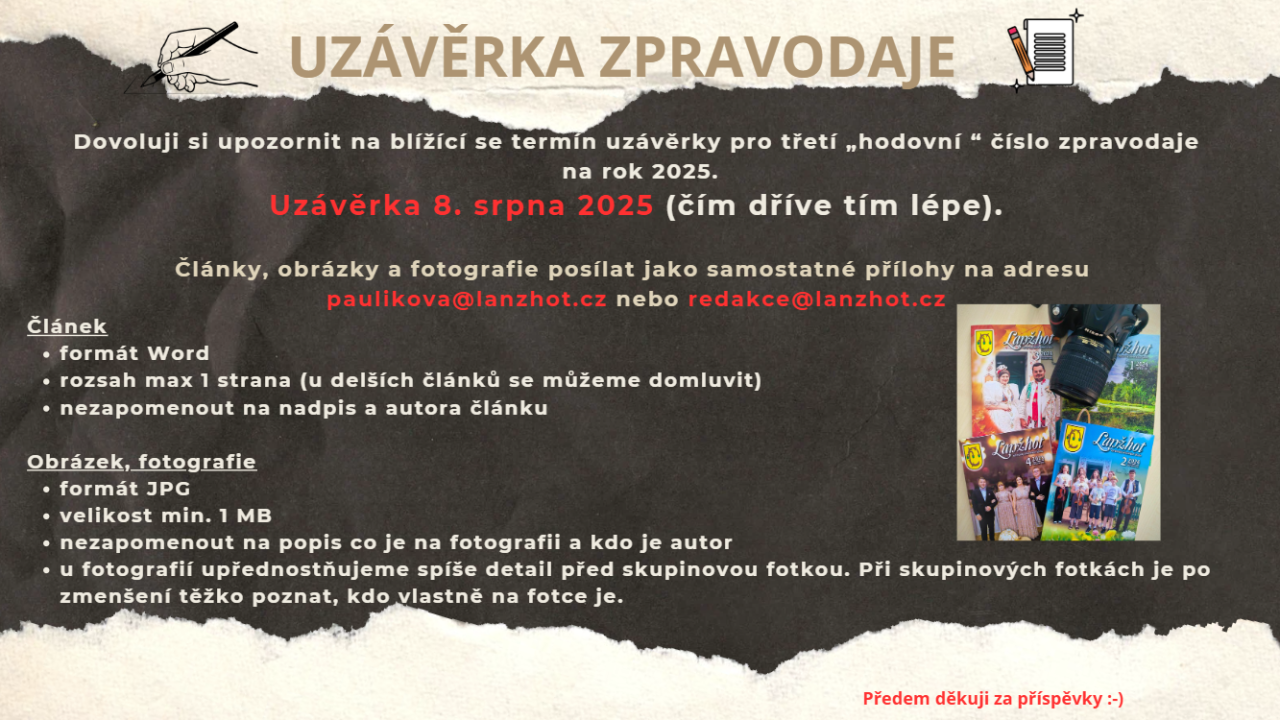 UZÁVĚRKA ZPRAVODAJE

Dovoluji si upozornit na blížící se termín uzávěrky pro třetí „hodovní “ číslo zpravodaje na rok 2025.
Uzávěrka 8. srpna 2025 (čím dříve tím lépe).

Články, obrázky a fotografie posílat jako samostatné přílohy na adresu paulikova@lanzhot.cz nebo redakce@lanzhot.cz

Článek
• formát Word
• rozsah max 1 strana (u delších článků se můžeme domluvit)
• nezapomenout na nadpis a autora článku

Obrázek, fotografie
• formát JPG
• velikost min. 1 MB
• nezapomenout na popis co je na fotografii a kdo je autor
• u fotografií upřednostňujeme spíše detail před skupinovou fotkou. Při skupinových fotkách je po zmenšení těžko poznat, kdo vlastně na fotce je.

Lanžhot
Lanžhot
Lanžhot
Lanžhot

Předem děkuji za příspěvky :-)